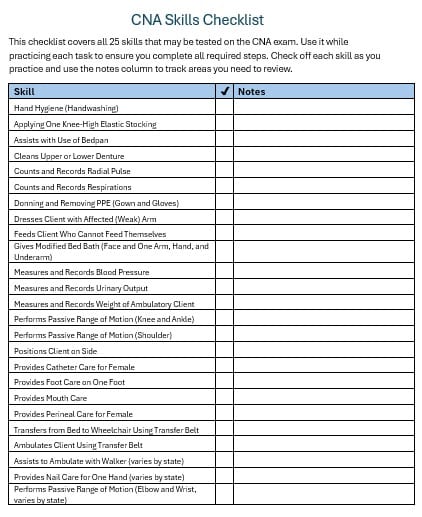 CNA Skills Checklist

This checklist covers all 25 skills that may be tested on the CNA exam. Use it while practicing each task to ensure you complete all required steps. Check off each skill as you practice and use the notes column to track areas you need to review.

| Skill | ✓ | Notes |
|---|---|---|
| Hand Hygiene (Handwashing) | | |
| Applying One Knee-High Elastic Stocking | | |
| Assists with Use of Bedpan | | |
| Cleans Upper or Lower Denture | | |
| Counts and Records Radial Pulse | | |
| Counts and Records Respirations | | |
| Donning and Removing PPE (Gown and Gloves) | | |
| Dresses Client with Affected (Weak) Arm | | |
| Feeds Client Who Cannot Feed Themselves | | |
| Gives Modified Bed Bath (Face and One Arm, Hand, and Underarm) | | |
| Measures and Records Blood Pressure | | |
| Measures and Records Urinary Output | | |
| Measures and Records Weight of Ambulatory Client | | |
| Performs Passive Range of Motion (Knee and Ankle) | | |
| Performs Passive Range of Motion (Shoulder) | | |
| Positions Client on Side | | |
| Provides Catheter Care for Female | | |
| Provides Foot Care on One Foot | | |
| Provides Mouth Care | | |
| Provides Perineal Care for Female | | |
| Transfers from Bed to Wheelchair Using Transfer Belt | | |
| Ambulates Client Using Transfer Belt | | |
| Assists to Ambulate with Walker (varies by state) | | |
| Provides Nail Care for One Hand (varies by state) | | |
| Performs Passive Range of Motion (Elbow and Wrist, varies by state) | | |